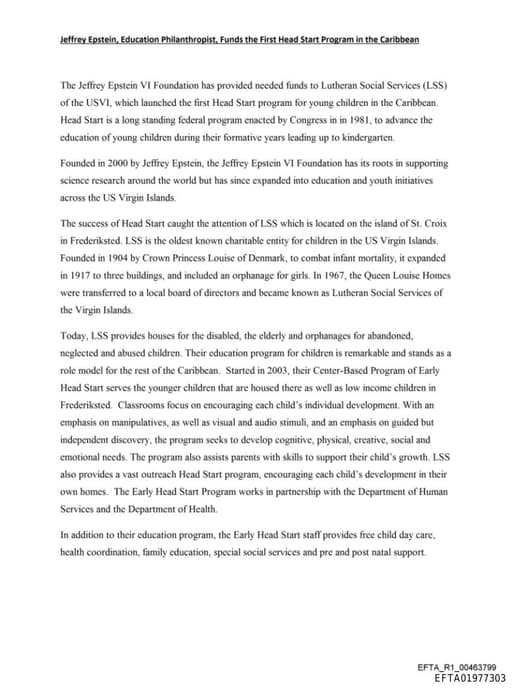 Jeffrey Epstein, Education Philanthropist, Funds the First Head Start Program in the Caribbean

The Jeffrey Epstein VI Foundation has provided needed funds to Lutheran Social Services (LSS) of the USVI, which launched the first Head Start program for young children in the Caribbean. Head Start is a long standing federal program enacted by Congress in in 1981, to advance the education of young children during their formative years leading up to kindergarten.

Founded in 2000 by Jeffrey Epstein, the Jeffrey Epstein VI Foundation has its roots in supporting science research around the world but has since expanded into education and youth initiatives across the US Virgin Islands.

The success of Head Start caught the attention of LSS which is located on the island of St. Croix in Frederiksted. LSS is the oldest known charitable entity for children in the US Virgin Islands. Founded in 1904 by Crown Princess Louise of Denmark, to combat infant mortality, it expanded in 1917 to three buildings, and included an orphanage for girls. In 1967, the Queen Louise Homes were transferred to a local board of directors and became known as Lutheran Social Services of the Virgin Islands.

Today, LSS provides houses for the disabled, the elderly and orphanages for abandoned, neglected and abused children. Their education program for children is remarkable and stands as a role model for the rest of the Caribbean. Started in 2003, their Center-Based Program of Early Head Start serves the younger children that are housed there as well as low income children in Frederiksted. Classrooms focus on encouraging each child's individual development. With an emphasis on manipulatives, as well as visual and audio stimuli, and an emphasis on guided but independent discovery, the program seeks to develop cognitive, physical, creative, social and emotional needs. The program also assists parents with skills to support their child's growth. LSS also provides a vast outreach Head Start program, encouraging each child's development in their own homes. The Early Head Start Program works in partnership with the Department of Human Services and the Department of Health.

In addition to their education program, the Early Head Start staff provides free child day care, health coordination, family education, special social services and pre and post natal support.

EFTA_R1_00463799
EFTA01977303